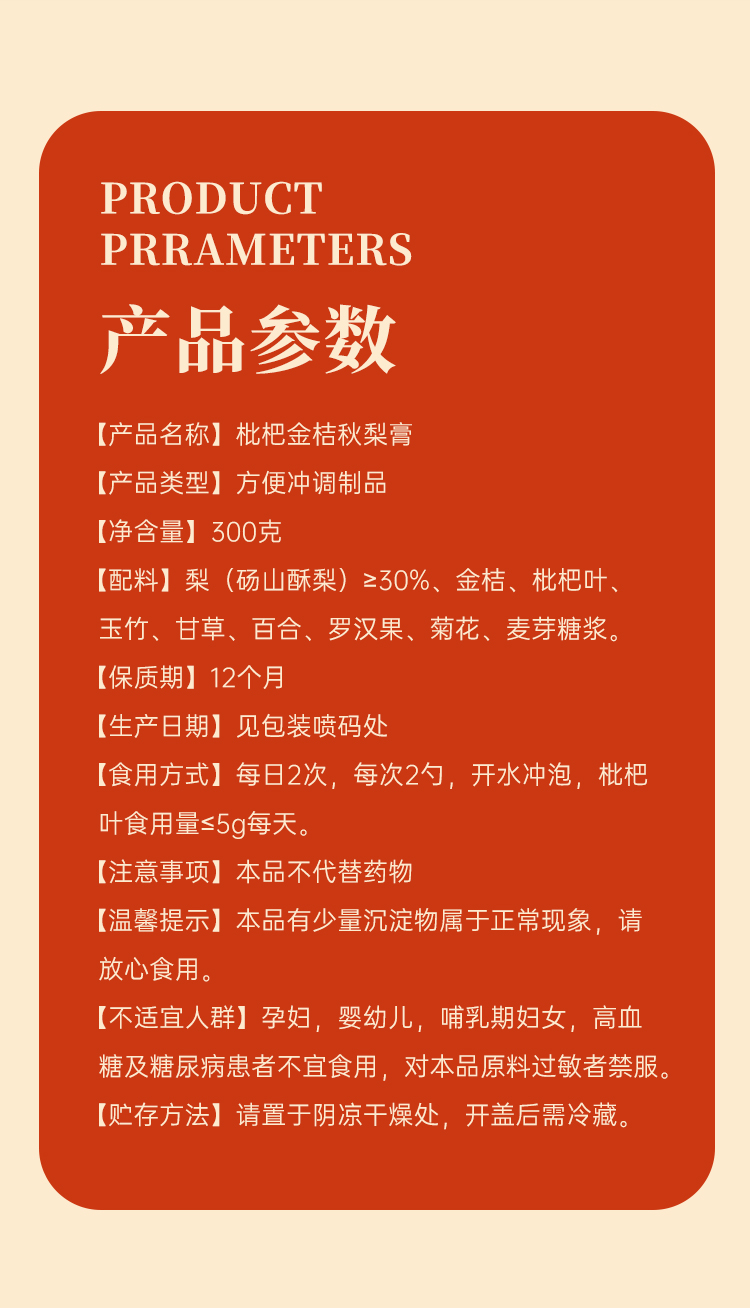 PRODUCT PRRAMETERS

产品参数

【产品名称】枇杷金桔秋梨膏

【产品类型】方便冲调制品

【净含量】300克

【配料】梨（砀山酥梨）≥30%、金桔、枇杷叶、玉竹、甘草、百合、罗汉果、菊花、麦芽糖浆。

【保质期】12个月

【生产日期】见包装喷码处

【食用方式】每日2次，每次2勺，开水冲泡，枇杷叶食用量≤5g每天。

【注意事项】本品不代替药物

【温馨提示】本品有少量沉淀物属于正常现象，请放心食用。

【不适宜人群】孕妇，婴幼儿，哺乳期妇女，高血糖及糖尿病患者不宜食用，对本品原料过敏者禁服。

【贮存方法】请置于阴凉干燥处，开盖后需冷藏。